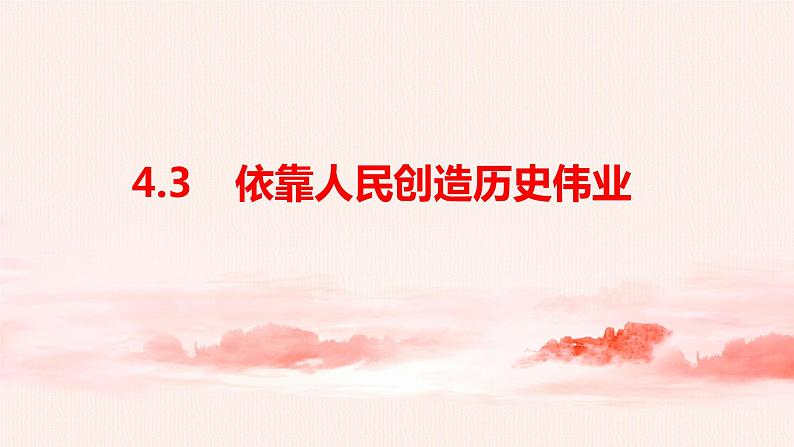 4.3 依靠人民创造历史伟业